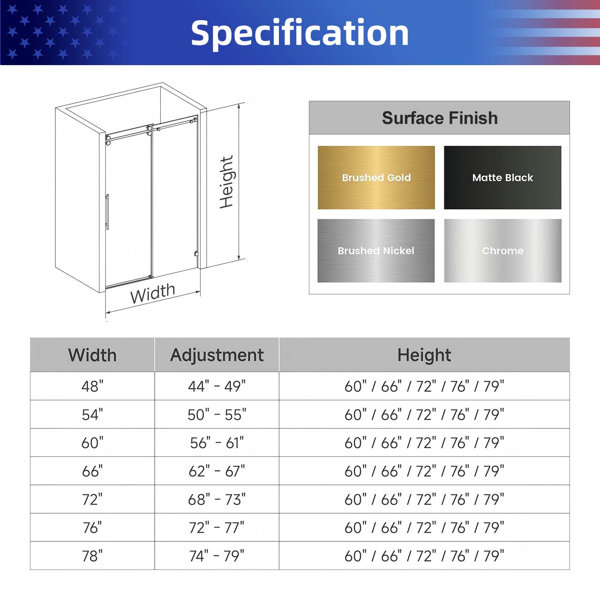 Specification

Height

Width

Surface Finish

Brushed Gold

Matte Black

Brushed Nickel

Chrome

| Width | Adjustment | Height |
|---|---|---|
| 48" | 44" - 49" | 60" / 66" / 72" / 76" / 79" |
| 54" | 50" - 55" | 60" / 66" / 72" / 76" / 79" |
| 60" | 56" - 61" | 60" / 66" / 72" / 76" / 79" |
| 66" | 62" - 67" | 60" / 66" / 72" / 76" / 79" |
| 72" | 68" - 73" | 60" / 66" / 72" / 76" / 79" |
| 76" | 72" - 77" | 60" / 66" / 72" / 76" / 79" |
| 78" | 74" - 79" | 60" / 66" / 72" / 76" / 79" |